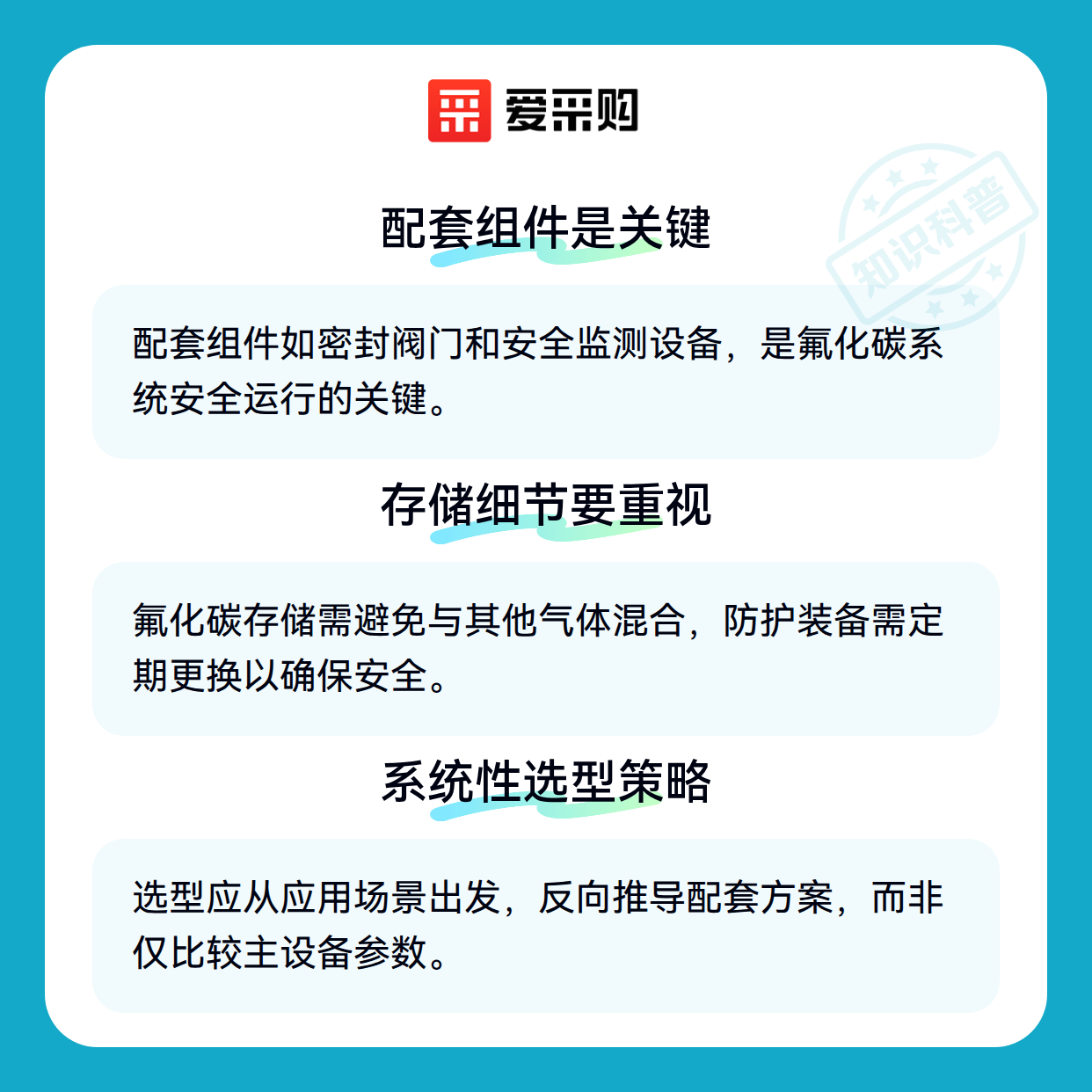 爱采购

配套组件是关键

配套组件如密封阀门和安全监测设备，是氟化碳系统安全运行的关键。

存储细节要重视

氟化碳存储需避免与其他气体混合，防护装备需定期更换以确保安全。

系统性选型策略

选型应从应用场景出发，反向推导配套方案，而非仅比较主设备参数。

知识科普